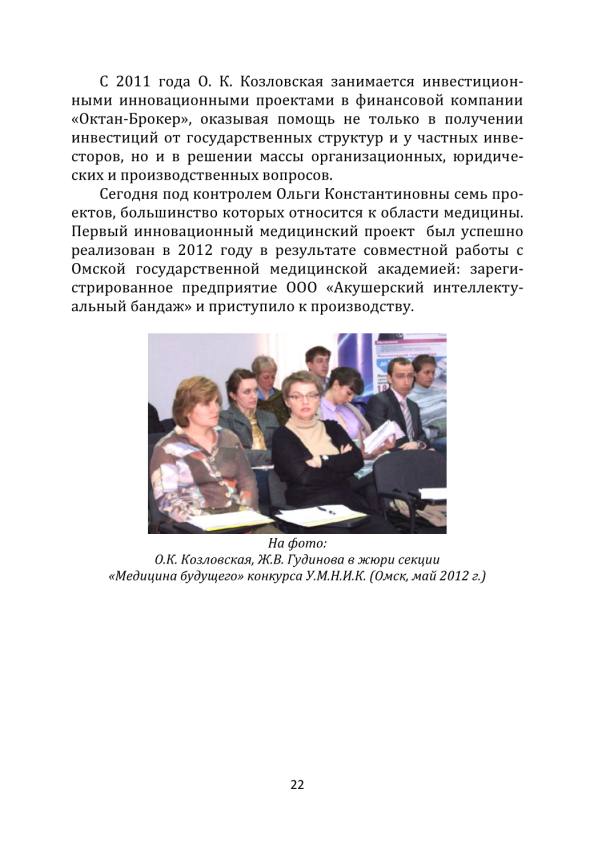 С 2011 года О. К. Козловская занимается инвестиционными инновационными проектами в финансовой компании «Октан-Брокер», оказывая помощь не только в получении инвестиций от государственных структур и у частных инвесторов, но и в решении массы организационных, юридических и производственных вопросов.

Сегодня под контролем Ольги Константиновны семь проектов, большинство которых относится к области медицины. Первый инновационный медицинский проект был успешно реализован в 2012 году в результате совместной работы с Омской государственной медицинской академией: зарегистрированное предприятие ООО «Акушерский интеллектуальный бандаж» и приступило к производству.

На фото:
О.К. Козловская, Ж.В. Гудинова в жюри секции
«Медицина будущего» конкурса У.М.Н.И.К. (Омск, май 2012 г.)

22